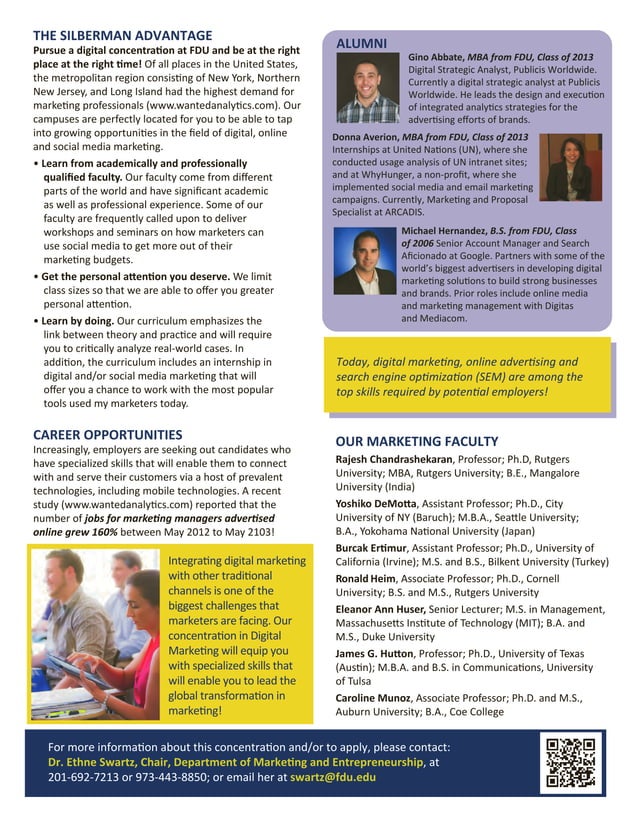 THE SILBERMAN ADVANTAGE

Pursue a digital concentration at FDU and be at the right place at the right time! Of all places in the United States, the metropolitan region consisting of New York, Northern New Jersey, and Long Island had the highest demand for marketing professionals (www.wantedanalytics.com). Our campuses are perfectly located for you to be able to tap into growing opportunities in the field of digital, online and social media marketing.

• Learn from academically and professionally qualified faculty. Our faculty come from different parts of the world and have significant academic as well as professional experience. Some of our faculty are frequently called upon to deliver workshops and seminars on how marketers can use social media to get more out of their marketing budgets.

• Get the personal attention you deserve. We limit class sizes so that we are able to offer you greater personal attention.

• Learn by doing. Our curriculum emphasizes the link between theory and practice and will require you to critically analyze real-world cases. In addition, the curriculum includes an internship in digital and/or social media marketing that will offer you a chance to work with the most popular tools used my marketers today.

CAREER OPPORTUNITIES

Increasingly, employers are seeking out candidates who have specialized skills that will enable them to connect with and serve their customers via a host of prevalent technologies, including mobile technologies. A recent study (www.wantedanalytics.com) reported that the number of jobs for marketing managers advertised online grew 160% between May 2012 to May 2103!

Integrating digital marketing with other traditional channels is one of the biggest challenges that marketers are facing. Our concentration in Digital Marketing will equip you with specialized skills that will enable you to lead the global transformation in marketing!

ALUMNI

Gino Abbate, MBA from FDU, Class of 2013 Digital Strategic Analyst, Publicis Worldwide. Currently a digital strategic analyst at Publicis Worldwide. He leads the design and execution of integrated analytics strategies for the advertising efforts of brands.

Donna Averion, MBA from FDU, Class of 2013 Internships at United Nations (UN), where she conducted usage analysis of UN intranet sites; and at WhyHunger, a non-profit, where she implemented social media and email marketing campaigns. Currently, Marketing and Proposal Specialist at ARCADIS.

Michael Hernandez, B.S. from FDU, Class of 2006 Senior Account Manager and Search Aficionado at Google. Partners with some of the world's biggest advertisers in developing digital marketing solutions to build strong businesses and brands. Prior roles include online media and marketing management with Digitas and Mediacom.

Today, digital marketing, online advertising and search engine optimization (SEM) are among the top skills required by potential employers!

OUR MARKETING FACULTY

Rajesh Chandrashekaran, Professor; Ph.D, Rutgers University; MBA, Rutgers University; B.E., Mangalore University (India)

Yoshiko DeMotta, Assistant Professor; Ph.D., City University of NY (Baruch); M.B.A., Seattle University; B.A., Yokohama National University (Japan)

Burcak Ertimur, Assistant Professor; Ph.D., University of California (Irvine); M.S. and B.S., Bilkent University (Turkey)

Ronald Heim, Associate Professor; Ph.D., Cornell University; B.S. and M.S., Rutgers University

Eleanor Ann Huser, Senior Lecturer; M.S. in Management, Massachusetts Institute of Technology (MIT); B.A. and M.S., Duke University

James G. Hutton, Professor; Ph.D., University of Texas (Austin); M.B.A. and B.S. in Communications, University of Tulsa

Caroline Munoz, Associate Professor; Ph.D. and M.S., Auburn University; B.A., Coe College

For more information about this concentration and/or to apply, please contact:
Dr. Ethne Swartz, Chair, Department of Marketing and Entrepreneurship, at 201-692-7213 or 973-443-8850; or email her at swartz@fdu.edu